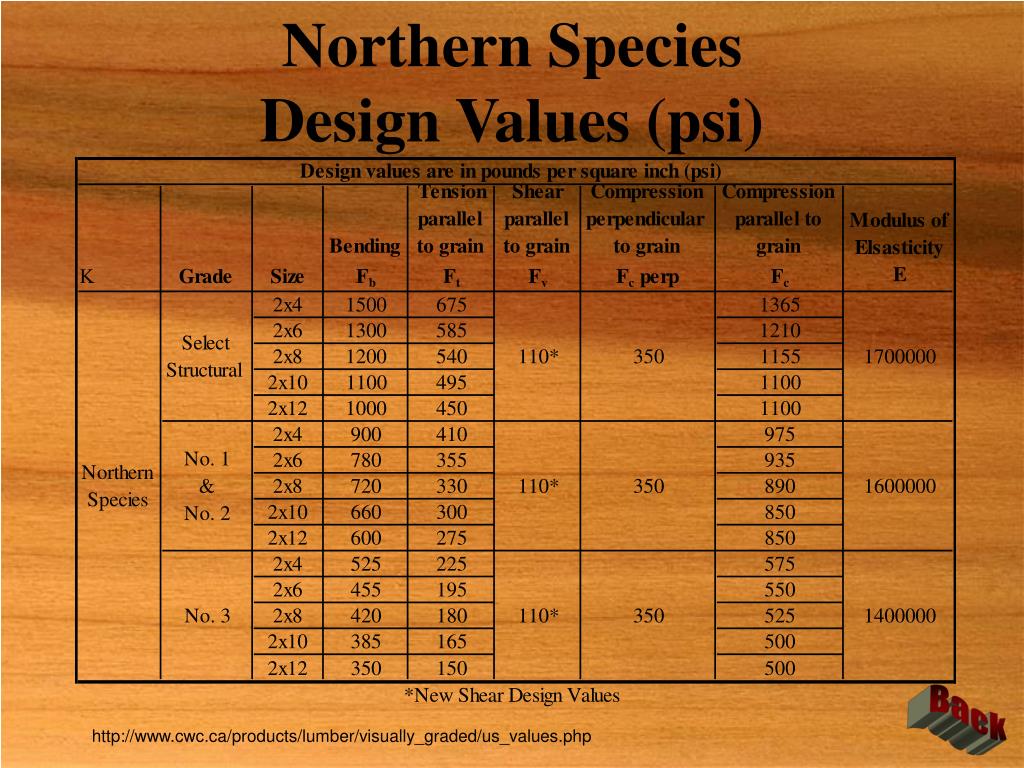 Northern Species
Design Values (psi)

Design values are in pounds per square inch (psi)

| K | Grade | Size | Bending $F_b$ | Tension parallel to grain $F_t$ | Shear parallel to grain $F_v$ | Compression perpendicular to grain $F_c$ perp | Compression parallel to grain $F_c$ | Modulus of Elsasticity E |
|---|---|---|---|---|---|---|---|---|
| Northern Species | Select Structural | 2x4 | 1500 | 675 | 110* | 350 | 1365 | 1700000 |
| | | 2x6 | 1300 | 585 | | | 1210 | |
| | | 2x8 | 1200 | 540 | | | 1155 | |
| | | 2x10 | 1100 | 495 | | | 1100 | |
| | | 2x12 | 1000 | 450 | | | 1100 | |
| | No. 1 & No. 2 | 2x4 | 900 | 410 | 110* | 350 | 975 | 1600000 |
| | | 2x6 | 780 | 355 | | | 935 | |
| | | 2x8 | 720 | 330 | | | 890 | |
| | | 2x10 | 660 | 300 | | | 850 | |
| | | 2x12 | 600 | 275 | | | 850 | |
| | No. 3 | 2x4 | 525 | 225 | 110* | 350 | 575 | 1400000 |
| | | 2x6 | 455 | 195 | | | 550 | |
| | | 2x8 | 420 | 180 | | | 525 | |
| | | 2x10 | 385 | 165 | | | 500 | |
| | | 2x12 | 350 | 150 | | | 500 | |

*New Shear Design Values

http://www.cwc.ca/products/lumber/visually_graded/us_values.php

Back